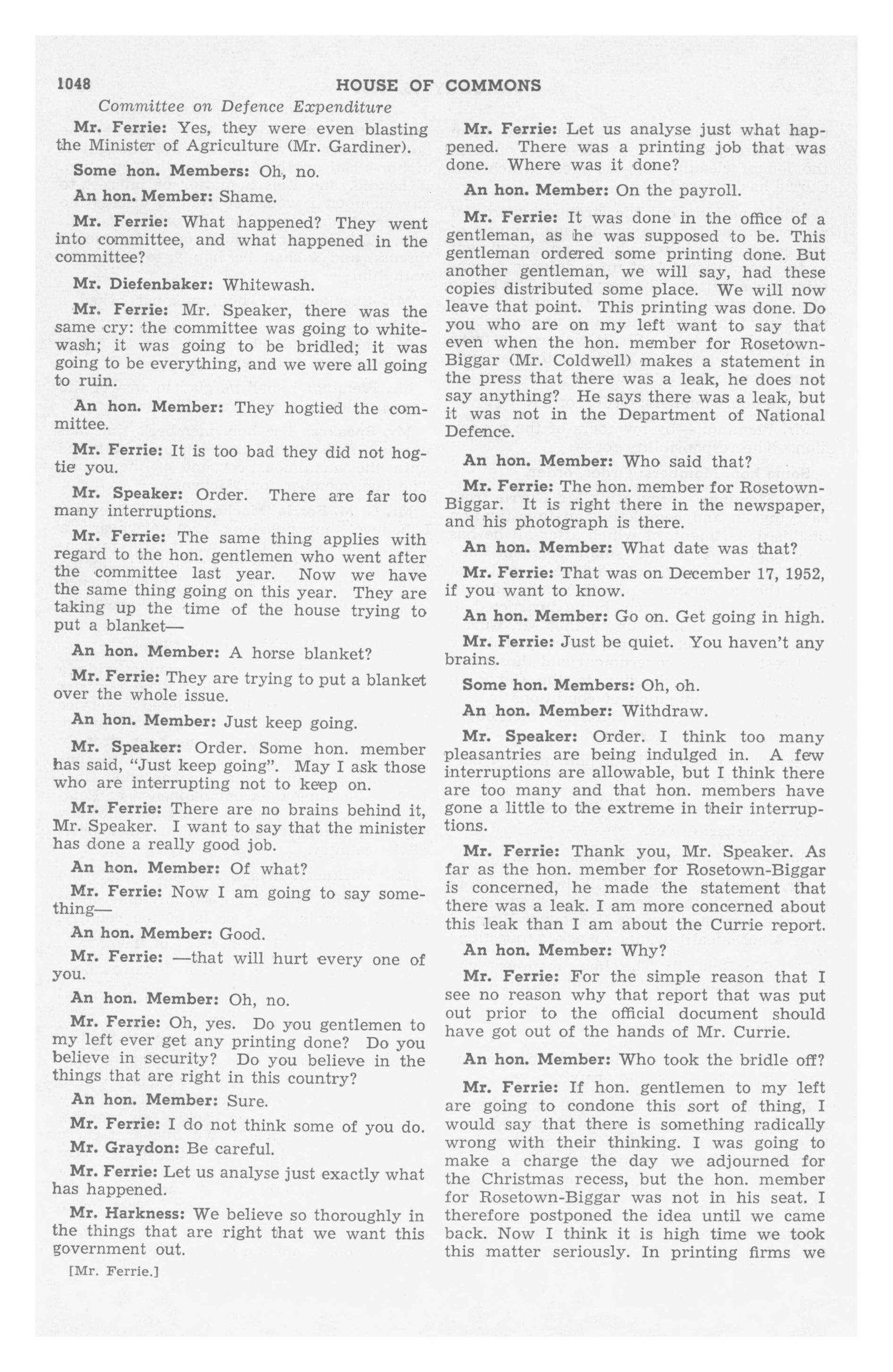 1048 HOUSE OF COMMONS

Committee on Defence Expenditure

Mr. Ferrie: Yes, they were even blasting the Minister of Agriculture (Mr. Gardiner).

Some hon. Members: Oh, no.

An hon. Member: Shame.

Mr. Ferrie: What happened? They went into committee, and what happened in the committee?

Mr. Diefenbaker: Whitewash.

Mr. Ferrie: Mr. Speaker, there was the same cry: the committee was going to whitewash; it was going to be bridled; it was going to be everything, and we were all going to ruin.

An hon. Member: They hogtied the committee.

Mr. Ferrie: It is too bad they did not hogtie you.

Mr. Speaker: Order. There are far too many interruptions.

Mr. Ferrie: The same thing applies with regard to the hon. gentlemen who went after the committee last year. Now we have the same thing going on this year. They are taking up the time of the house trying to put a blanket—

An hon. Member: A horse blanket?

Mr. Ferrie: They are trying to put a blanket over the whole issue.

An hon. Member: Just keep going.

Mr. Speaker: Order. Some hon. member has said, "Just keep going". May I ask those who are interrupting not to keep on.

Mr. Ferrie: There are no brains behind it, Mr. Speaker. I want to say that the minister has done a really good job.

An hon. Member: Of what?

Mr. Ferrie: Now I am going to say something—

An hon. Member: Good.

Mr. Ferrie: —that will hurt every one of you.

An hon. Member: Oh, no.

Mr. Ferrie: Oh, yes. Do you gentlemen to my left ever get any printing done? Do you believe in security? Do you believe in the things that are right in this country?

An hon. Member: Sure.

Mr. Ferrie: I do not think some of you do.

Mr. Graydon: Be careful.

Mr. Ferrie: Let us analyse just exactly what has happened.

Mr. Harkness: We believe so thoroughly in the things that are right that we want this government out.

[Mr. Ferrie.]

Mr. Ferrie: Let us analyse just what happened. There was a printing job that was done. Where was it done?

An hon. Member: On the payroll.

Mr. Ferrie: It was done in the office of a gentleman, as he was supposed to be. This gentleman ordered some printing done. But another gentleman, we will say, had these copies distributed some place. We will now leave that point. This printing was done. Do you who are on my left want to say that even when the hon. member for Rosetown-Biggar (Mr. Coldwell) makes a statement in the press that there was a leak, he does not say anything? He says there was a leak, but it was not in the Department of National Defence.

An hon. Member: Who said that?

Mr. Ferrie: The hon. member for Rosetown-Biggar. It is right there in the newspaper, and his photograph is there.

An hon. Member: What date was that?

Mr. Ferrie: That was on December 17, 1952, if you want to know.

An hon. Member: Go on. Get going in high.

Mr. Ferrie: Just be quiet. You haven't any brains.

Some hon. Members: Oh, oh.

An hon. Member: Withdraw.

Mr. Speaker: Order. I think too many pleasantries are being indulged in. A few interruptions are allowable, but I think there are too many and that hon. members have gone a little to the extreme in their interruptions.

Mr. Ferrie: Thank you, Mr. Speaker. As far as the hon. member for Rosetown-Biggar is concerned, he made the statement that there was a leak. I am more concerned about this leak than I am about the Currie report.

An hon. Member: Why?

Mr. Ferrie: For the simple reason that I see no reason why that report that was put out prior to the official document should have got out of the hands of Mr. Currie.

An hon. Member: Who took the bridle off?

Mr. Ferrie: If hon. gentlemen to my left are going to condone this sort of thing, I would say that there is something radically wrong with their thinking. I was going to make a charge the day we adjourned for the Christmas recess, but the hon. member for Rosetown-Biggar was not in his seat. I therefore postponed the idea until we came back. Now I think it is high time we took this matter seriously. In printing firms we